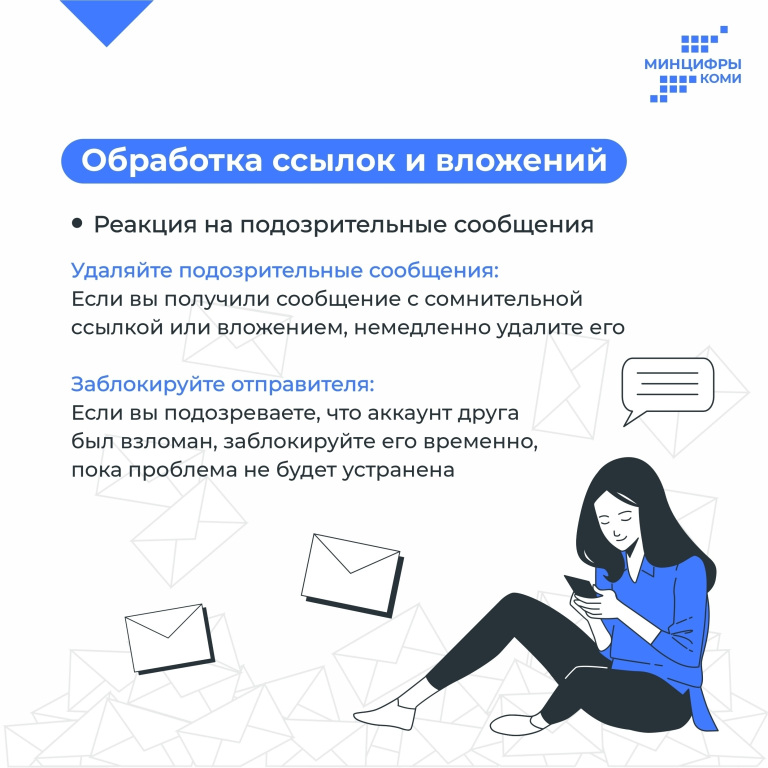 МИНЦИФРЫ
КОМИ

Обработка ссылок и вложений

• Реакция на подозрительные сообщения

Удаляйте подозрительные сообщения:
Если вы получили сообщение с сомнительной ссылкой или вложением, немедленно удалите его

Заблокируйте отправителя:
Если вы подозреваете, что аккаунт друга был взломан, заблокируйте его временно, пока проблема не будет устранена